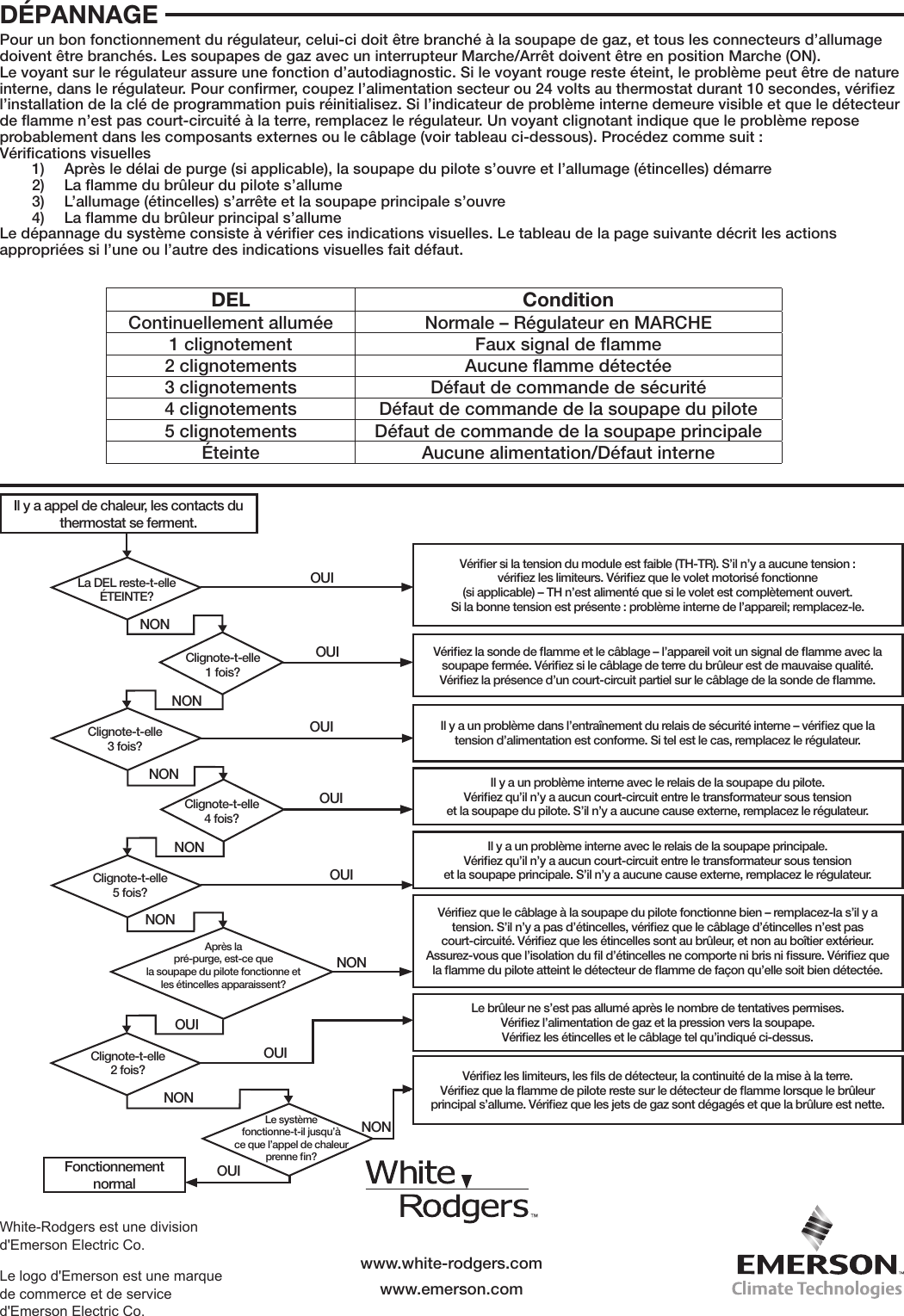 DÉPANNAGE

Pour un bon fonctionnement du régulateur, celui-ci doit être branché à la soupape de gaz, et tous les connecteurs d'allumage doivent être branchés. Les soupapes de gaz avec un interrupteur Marche/Arrêt doivent être en position Marche (ON).
Le voyant sur le régulateur assure une fonction d'autodiagnostic. Si le voyant rouge reste éteint, le problème peut être de nature interne, dans le régulateur. Pour confirmer, coupez l'alimentation secteur ou 24 volts au thermostat durant 10 secondes, vérifiez l'installation de la clé de programmation puis réinitialisez. Si l'indicateur de problème interne demeure visible et que le détecteur de flamme n'est pas court-circuité à la terre, remplacez le régulateur. Un voyant clignotant indique que le problème repose probablement dans les composants externes ou le câblage (voir tableau ci-dessous). Procédez comme suit :
Vérifications visuelles
1) Après le délai de purge (si applicable), la soupape du pilote s'ouvre et l'allumage (étincelles) démarre
2) La flamme du brûleur du pilote s'allume
3) L'allumage (étincelles) s'arrête et la soupape principale s'ouvre
4) La flamme du brûleur principal s'allume
Le dépannage du système consiste à vérifier ces indications visuelles. Le tableau de la page suivante décrit les actions appropriées si l'une ou l'autre des indications visuelles fait défaut.

| DEL | Condition |
|---|---|
| Continuellement allumée | Normale – Régulateur en MARCHE |
| 1 clignotement | Faux signal de flamme |
| 2 clignotements | Aucune flamme détectée |
| 3 clignotements | Défaut de commande de sécurité |
| 4 clignotements | Défaut de commande de la soupape du pilote |
| 5 clignotements | Défaut de commande de la soupape principale |
| Éteinte | Aucune alimentation/Défaut interne |

Il y a appel de chaleur, les contacts du thermostat se ferment.

La DEL reste-t-elle ÉTEINTE?
OUI
Vérifier si la tension du module est faible (TH-TR). S'il n'y a aucune tension : vérifiez les limiteurs. Vérifiez que le volet motorisé fonctionne (si applicable) – TH n'est alimenté que si le volet est complètement ouvert. Si la bonne tension est présente : problème interne de l'appareil; remplacez-le.
NON

Clignote-t-elle 1 fois?
OUI
Vérifiez la sonde de flamme et le câblage – l'appareil voit un signal de flamme avec la soupape fermée. Vérifiez si le câblage de terre du brûleur est de mauvaise qualité. Vérifiez la présence d'un court-circuit partiel sur le câblage de la sonde de flamme.
NON

Clignote-t-elle 3 fois?
OUI
Il y a un problème dans l'entraînement du relais de sécurité interne – vérifiez que la tension d'alimentation est conforme. Si tel est le cas, remplacez le régulateur.
NON

Clignote-t-elle 4 fois?
OUI
Il y a un problème interne avec le relais de la soupape du pilote. Vérifiez qu'il n'y a aucun court-circuit entre le transformateur sous tension et la soupape du pilote. S'il n'y a aucune cause externe, remplacez le régulateur.
NON

Clignote-t-elle 5 fois?
OUI
Il y a un problème interne avec le relais de la soupape principale. Vérifiez qu'il n'y a aucun court-circuit entre le transformateur sous tension et la soupape principale. S'il n'y a aucune cause externe, remplacez le régulateur.
NON

Après la pré-purge, est-ce que la soupape du pilote fonctionne et les étincelles apparaissent?
NON
Vérifiez que le câblage à la soupape du pilote fonctionne bien – remplacez-la s'il y a tension. S'il n'y a pas d'étincelles, vérifiez que le câblage d'étincelles n'est pas court-circuité. Vérifiez que les étincelles sont au brûleur, et non au boîtier extérieur. Assurez-vous que l'isolation du fil d'étincelles ne comporte ni bris ni fissure. Vérifiez que la flamme du pilote atteint le détecteur de flamme de façon qu'elle soit bien détectée.
OUI

Clignote-t-elle 2 fois?
OUI
Le brûleur ne s'est pas allumé après le nombre de tentatives permises. Vérifiez l'alimentation de gaz et la pression vers la soupape. Vérifiez les étincelles et le câblage tel qu'indiqué ci-dessus.
NON

Le système fonctionne-t-il jusqu'à ce que l'appel de chaleur prenne fin?
NON
Vérifiez les limiteurs, les fils de détecteur, la continuité de la mise à la terre. Vérifiez que la flamme de pilote reste sur le détecteur de flamme lorsque le brûleur principal s'allume. Vérifiez que les jets de gaz sont dégagés et que la brûlure est nette.
OUI
Fonctionnement normal

White Rodgers™

White-Rodgers est une division d'Emerson Electric Co.

Le logo d'Emerson est une marque de commerce et de service d'Emerson Electric Co.

www.white-rodgers.com
www.emerson.com

EMERSON™
Climate Technologies